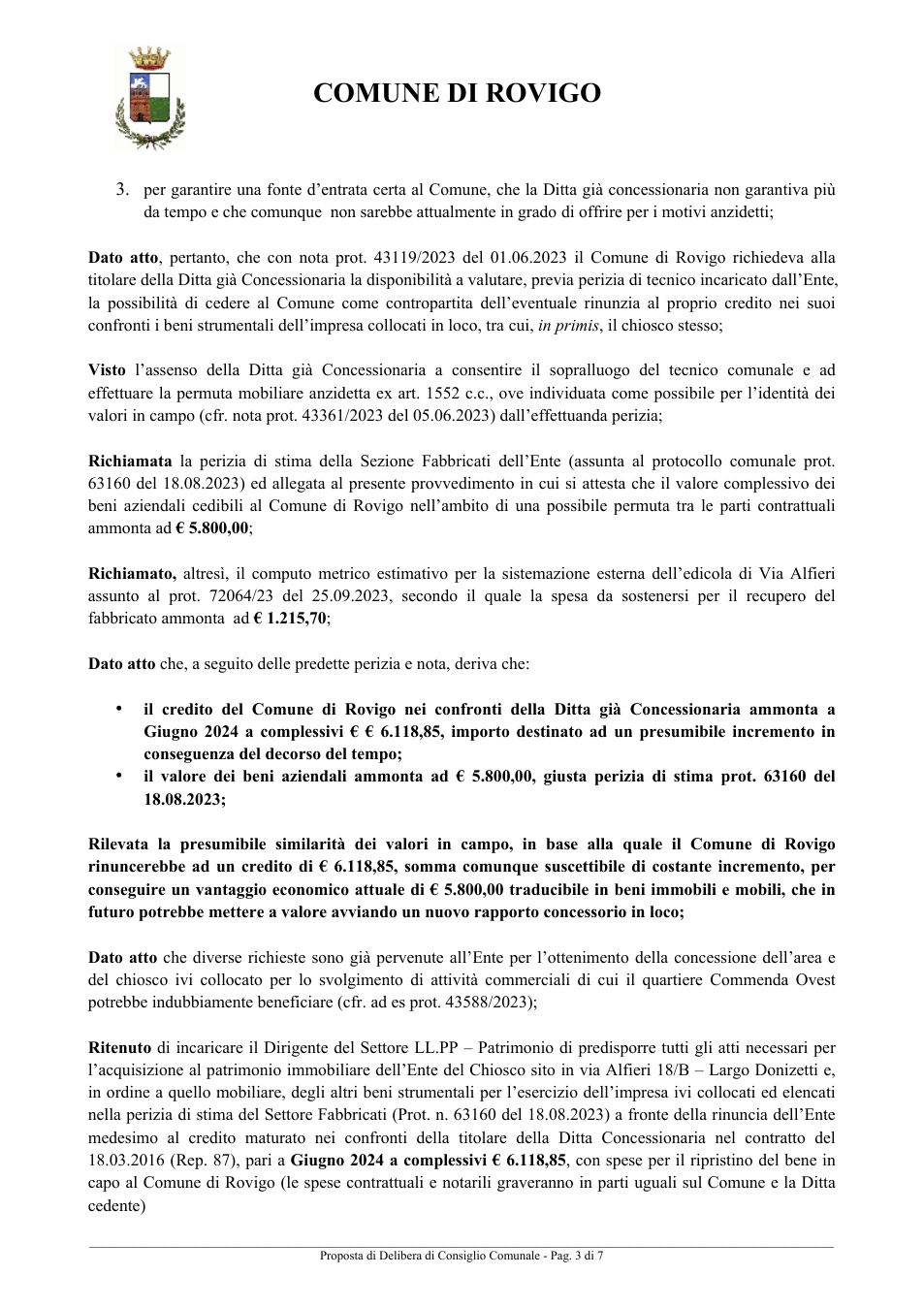 COMUNE DI ROVIGO

3. per garantire una fonte d'entrata certa al Comune, che la Ditta già concessionaria non garantiva più da tempo e che comunque non sarebbe attualmente in grado di offrire per i motivi anzidetti;

Dato atto, pertanto, che con nota prot. 43119/2023 del 01.06.2023 il Comune di Rovigo richiedeva alla titolare della Ditta già Concessionaria la disponibilità a valutare, previa perizia di tecnico incaricato dall'Ente, la possibilità di cedere al Comune come contropartita dell'eventuale rinunzia al proprio credito nei suoi confronti i beni strumentali dell'impresa collocati in loco, tra cui, in primis, il chiosco stesso;

Visto l'assenso della Ditta già Concessionaria a consentire il sopralluogo del tecnico comunale e ad effettuare la permuta mobiliare anzidetta ex art. 1552 c.c., ove individuata come possibile per l'identità dei valori in campo (cfr. nota prot. 43361/2023 del 05.06.2023) dall'effettuanda perizia;

Richiamata la perizia di stima della Sezione Fabbricati dell'Ente (assunta al protocollo comunale prot. 63160 del 18.08.2023) ed allegata al presente provvedimento in cui si attesta che il valore complessivo dei beni aziendali cedibili al Comune di Rovigo nell'ambito di una possibile permuta tra le parti contrattuali ammonta ad € 5.800,00;

Richiamato, altresì, il computo metrico estimativo per la sistemazione esterna dell'edicola di Via Alfieri assunto al prot. 72064/23 del 25.09.2023, secondo il quale la spesa da sostenersi per il recupero del fabbricato ammonta ad € 1.215,70;

Dato atto che, a seguito delle predette perizia e nota, deriva che:

• il credito del Comune di Rovigo nei confronti della Ditta già Concessionaria ammonta a Giugno 2024 a complessivi € € 6.118,85, importo destinato ad un presumibile incremento in conseguenza del decorso del tempo;
• il valore dei beni aziendali ammonta ad € 5.800,00, giusta perizia di stima prot. 63160 del 18.08.2023;

Rilevata la presumibile similarità dei valori in campo, in base alla quale il Comune di Rovigo rinuncerebbe ad un credito di € 6.118,85, somma comunque suscettibile di costante incremento, per conseguire un vantaggio economico attuale di € 5.800,00 traducibile in beni immobili e mobili, che in futuro potrebbe mettere a valore avviando un nuovo rapporto concessorio in loco;

Dato atto che diverse richieste sono già pervenute all'Ente per l'ottenimento della concessione dell'area e del chiosco ivi collocato per lo svolgimento di attività commerciali di cui il quartiere Commenda Ovest potrebbe indubbiamente beneficiare (cfr. ad es prot. 43588/2023);

Ritenuto di incaricare il Dirigente del Settore LL.PP – Patrimonio di predisporre tutti gli atti necessari per l'acquisizione al patrimonio immobiliare dell'Ente del Chiosco sito in via Alfieri 18/B – Largo Donizetti e, in ordine a quello mobiliare, degli altri beni strumentali per l'esercizio dell'impresa ivi collocati ed elencati nella perizia di stima del Settore Fabbricati (Prot. n. 63160 del 18.08.2023) a fronte della rinuncia dell'Ente medesimo al credito maturato nei confronti della titolare della Ditta Concessionaria nel contratto del 18.03.2016 (Rep. 87), pari a Giugno 2024 a complessivi € 6.118,85, con spese per il ripristino del bene in capo al Comune di Rovigo (le spese contrattuali e notarili graveranno in parti uguali sul Comune e la Ditta cedente)

Proposta di Delibera di Consiglio Comunale - Pag. 3 di 7